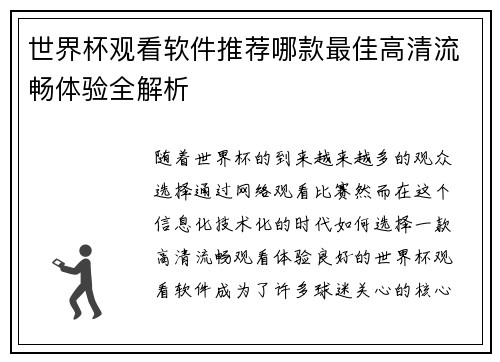 世界杯观看软件推荐哪款最佳高清流畅体验全解析

随着世界杯的到来越来越多的观众选择通过网络观看比赛然而在这个信息化技术化的时代如何选择一款高清流畅观看体验良好的世界杯观看软件成为了许多球迷关心的核心